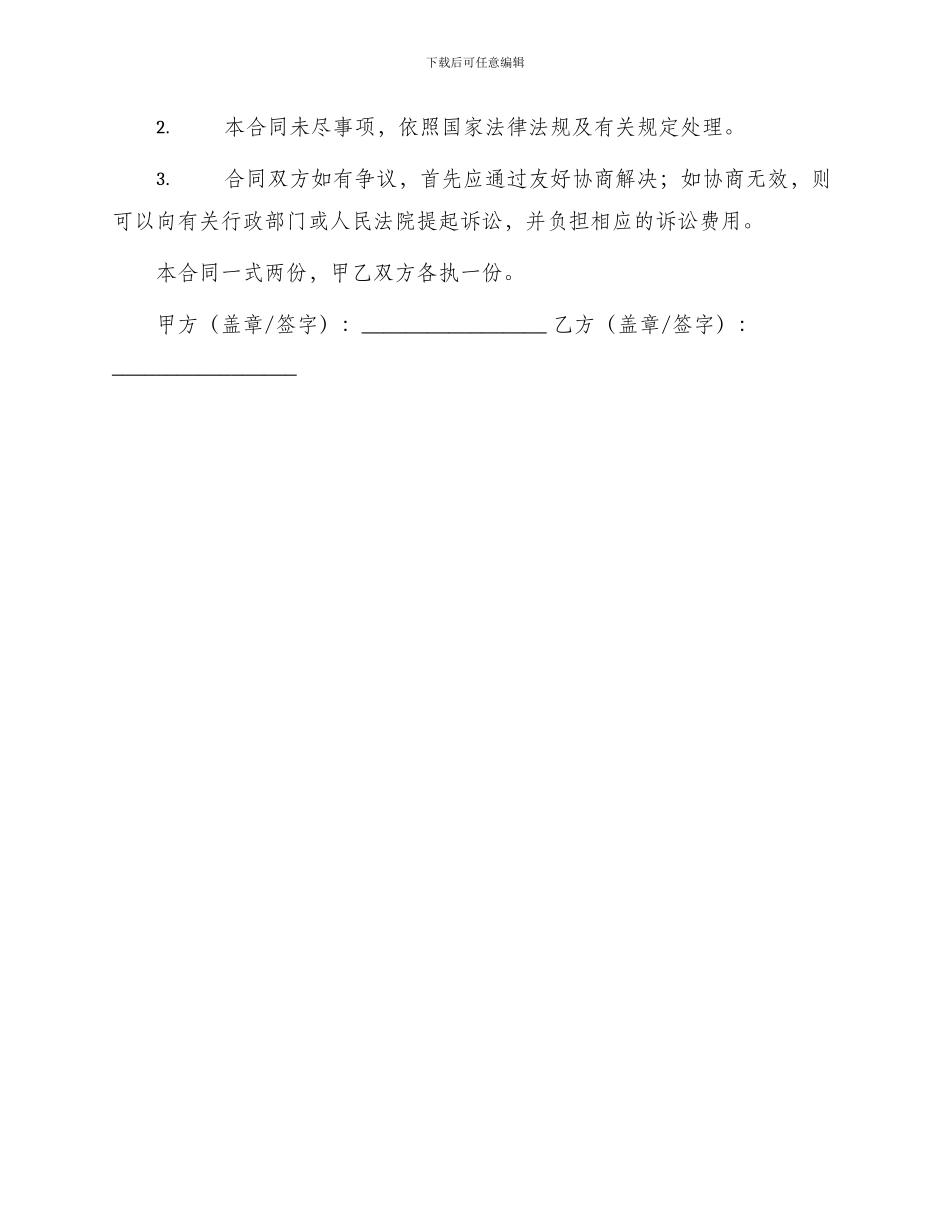 下载后可任意编辑

2. 本合同未尽事项，依照国家法律法规及有关规定处理。

3. 合同双方如有争议，首先应通过友好协商解决；如协商无效，则可以向有关行政部门或人民法院提起诉讼，并负担相应的诉讼费用。

本合同一式两份，甲乙双方各执一份。

甲方（盖章/签字）：__________________ 乙方（盖章/签字）：__________________